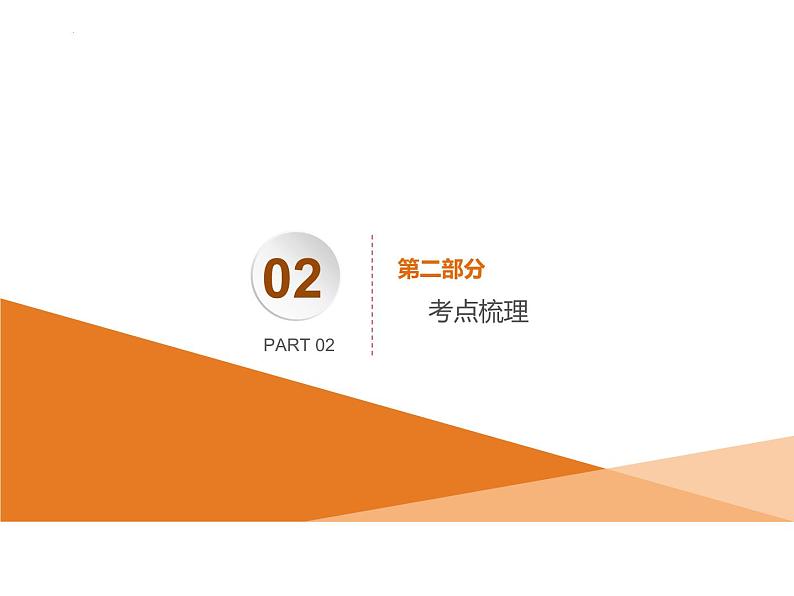 02

PART 02

第二部分

考点梳理